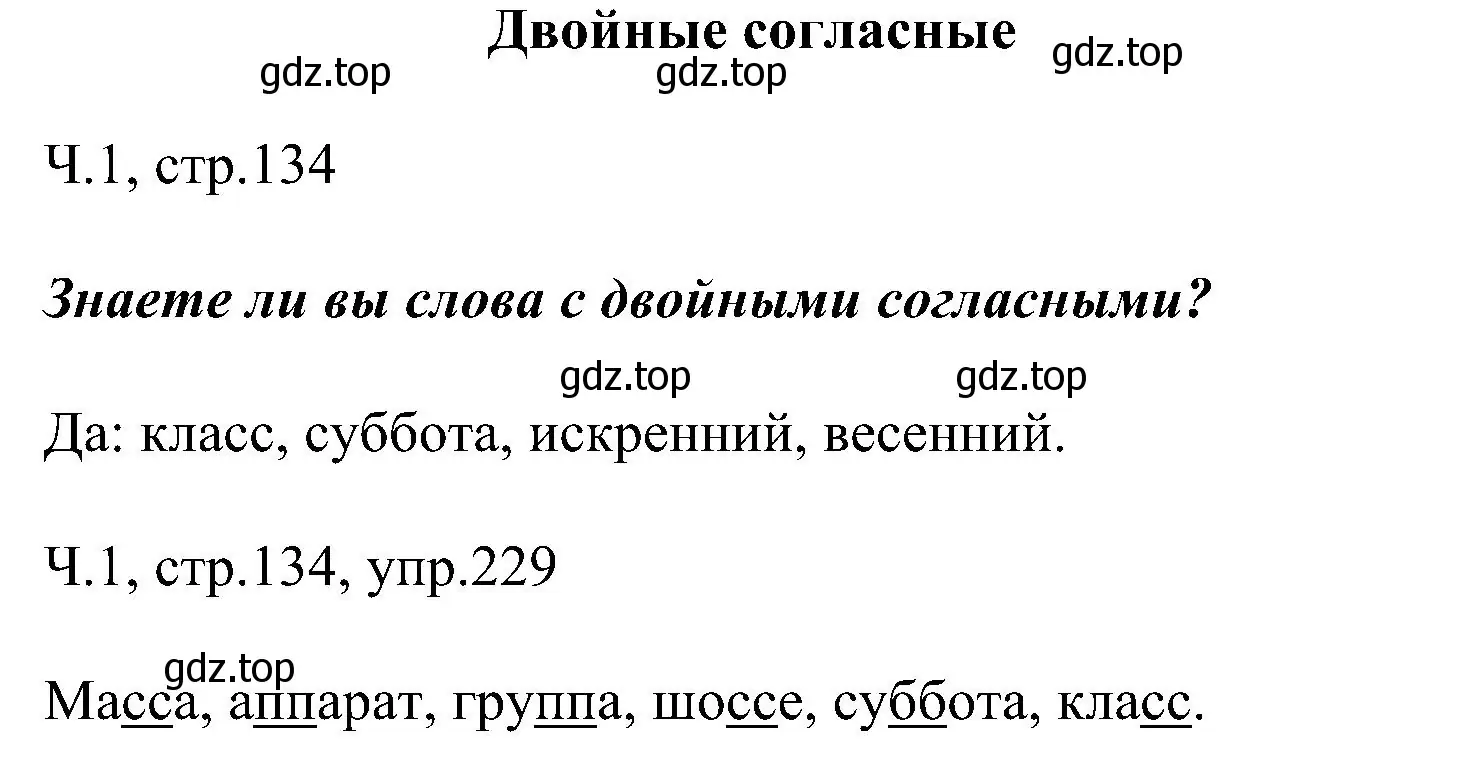 Двойные согласные

gdz.top gdz.top gdz.top

Ч.1, стр.134

Знаете ли вы слова с двойными согласными?

gdz.top gdz.top

Да: класс, суббота, искренний, весенний.

Ч.1, стр.134, упр.229

gdz.top

Масса, аппарат, группа, шоссе, суббота, класс.